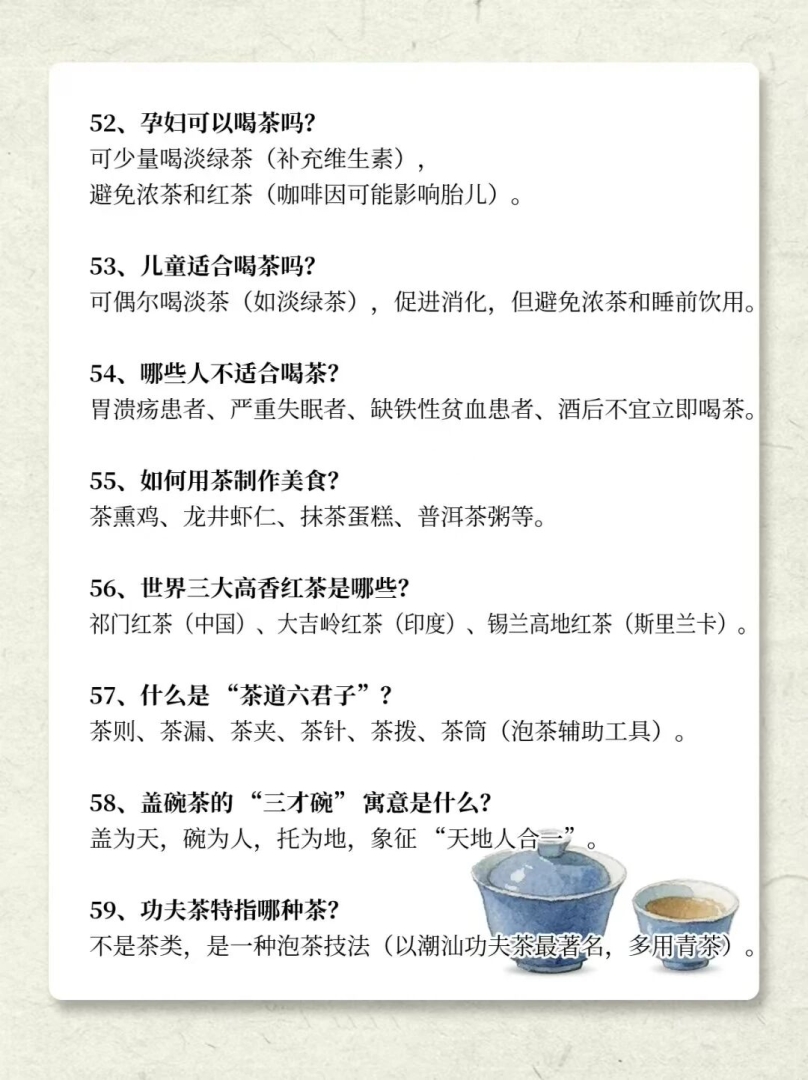 52、孕妇可以喝茶吗?
可少量喝淡绿茶（补充维生素），
避免浓茶和红茶（咖啡因可能影响胎儿）。

53、儿童适合喝茶吗?
可偶尔喝淡茶（如淡绿茶），促进消化，但避免浓茶和睡前饮用。

54、哪些人不适合喝茶?
胃溃疡患者、严重失眠者、缺铁性贫血患者、酒后不宜立即喝茶。

55、如何用茶制作美食?
茶熏鸡、龙井虾仁、抹茶蛋糕、普洱茶粥等。

56、世界三大高香红茶是哪些?
祁门红茶（中国）、大吉岭红茶（印度）、锡兰高地红茶（斯里兰卡）。

57、什么是“茶道六君子”?
茶则、茶漏、茶夹、茶针、茶拨、茶筒（泡茶辅助工具）。

58、盖碗茶的“三才碗”寓意是什么?
盖为天，碗为人，托为地，象征“天地人合一”。

59、功夫茶特指哪种茶?
不是茶类，是一种泡茶技法（以潮汕功夫茶最著名，多用青茶）。